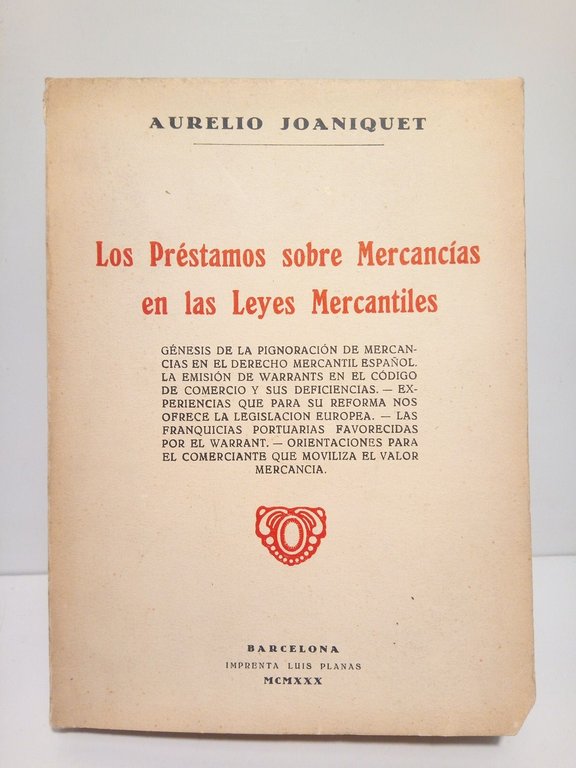 AURELIO JOANIQUET

Los Préstamos sobre Mercancías en las Leyes Mercantiles

GÉNESIS DE LA PIGNORACIÓN DE MERCANCIAS EN EL DERECHO MERCANTIL ESPAÑOL. LA EMISIÓN DE WARRANTS EN EL CÓDIGO DE COMERCIO Y SUS DEFICIENCIAS. — EXPERIENCIAS QUE PARA SU REFORMA NOS OFRECE LA LEGISLACION EUROPEA. — LAS FRANQUICIAS PORTUARIAS FAVORECIDAS POR EL WARRANT. — ORIENTACIONES PARA EL COMERCIANTE QUE MOVILIZA EL VALOR MERCANCIA.

BARCELONA
IMPRENTA LUIS PLANAS
MCMXXX